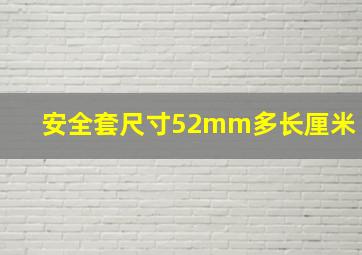 安全套尺寸52mm多长厘米